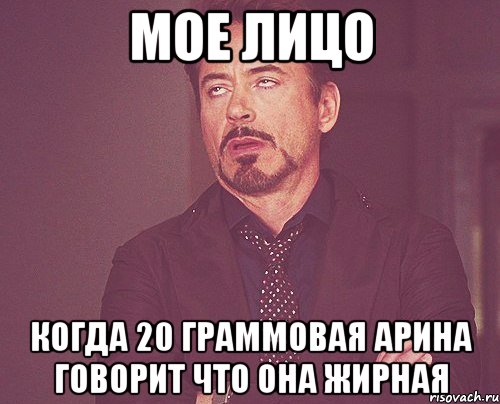 МОЕ ЛИЦО

КОГДА 20 ГРАММОВАЯ АРИНА ГОВОРИТ ЧТО ОНА ЖИРНАЯ

risovach.ru